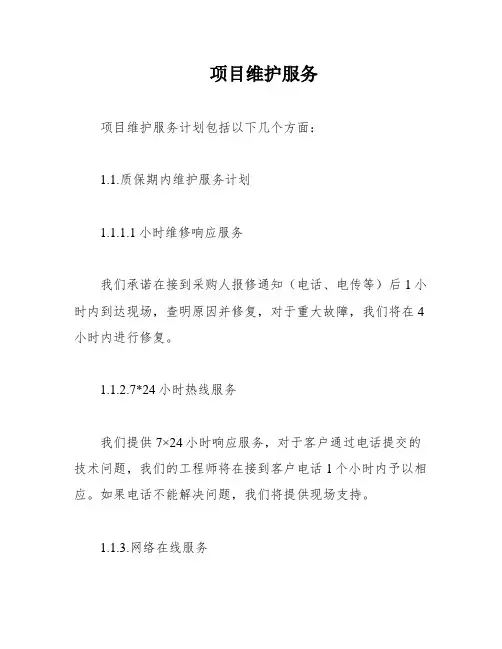 项目维护服务

项目维护服务计划包括以下几个方面：

1.1.质保期内维护服务计划

1.1.1.1 小时维修响应服务

我们承诺在接到采购人报修通知（电话、电传等）后 1 小时内到达现场，查明原因并修复，对于重大故障，我们将在 4 小时内进行修复。

1.1.2.7*24 小时热线服务

我们提供 7×24 小时响应服务，对于客户通过电话提交的技术问题，我们的工程师将在接到客户电话 1 个小时内予以相应。如果电话不能解决问题，我们将提供现场支持。

1.1.3.网络在线服务